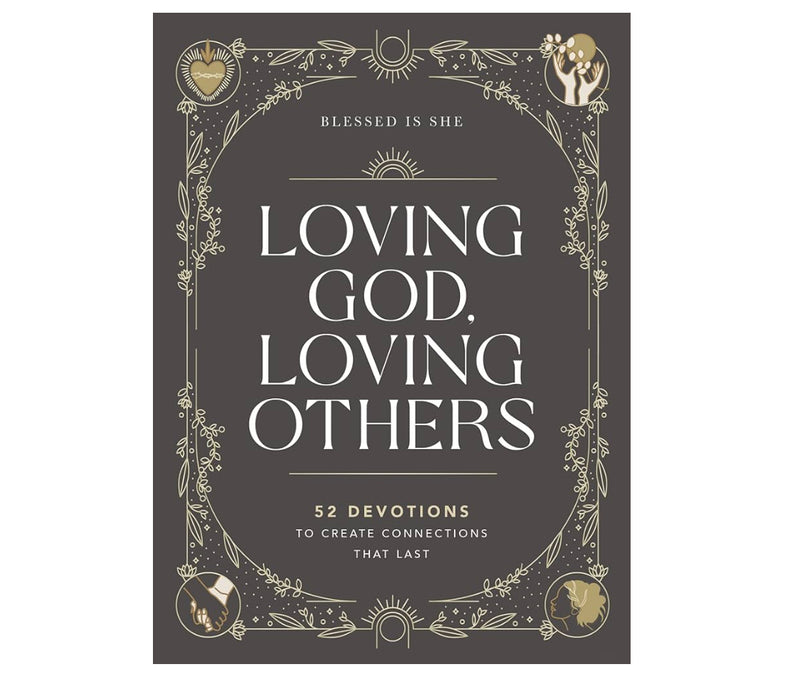 BLESSED IS SHE

LOVING GOD, LOVING OTHERS

52 DEVOTIONS
TO CREATE CONNECTIONS THAT LAST